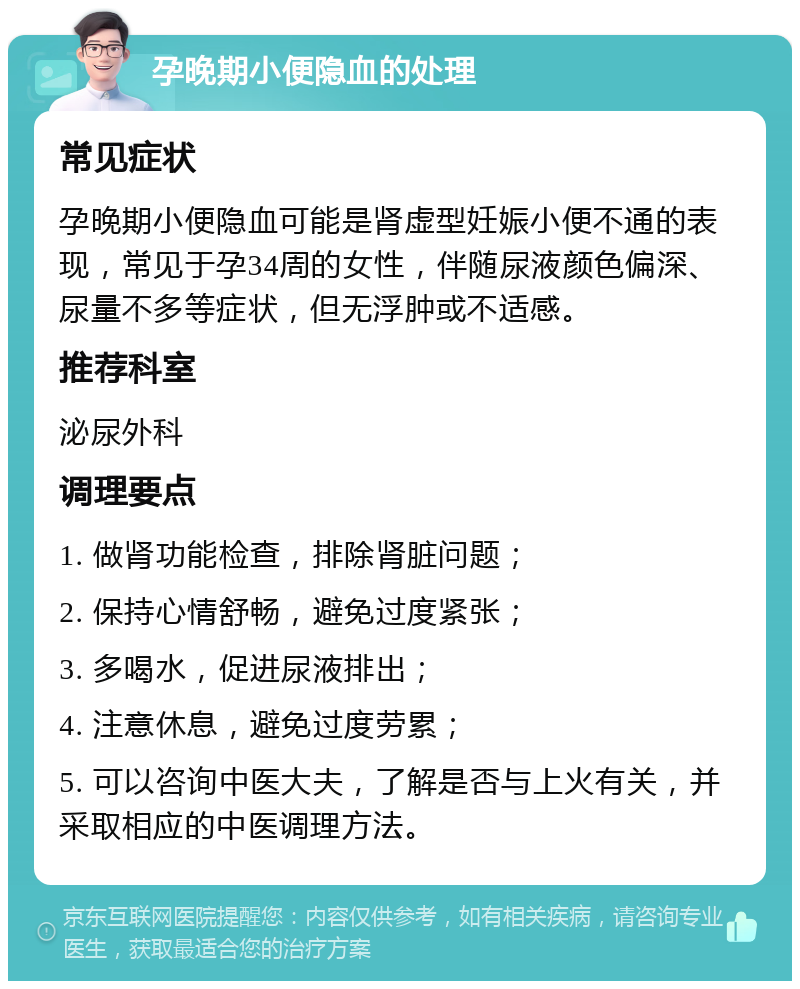 孕晚期小便隐血的处理

常见症状

孕晚期小便隐血可能是肾虚型妊娠小便不通的表现，常见于孕34周的女性，伴随尿液颜色偏深、尿量不多等症状，但无浮肿或不适感。

推荐科室

泌尿外科

调理要点

1. 做肾功能检查，排除肾脏问题；

2. 保持心情舒畅，避免过度紧张；

3. 多喝水，促进尿液排出；

4. 注意休息，避免过度劳累；

5. 可以咨询中医大夫，了解是否与上火有关，并采取相应的中医调理方法。

京东互联网医院提醒您：内容仅供参考，如有相关疾病，请咨询专业医生，获取最适合您的治疗方案